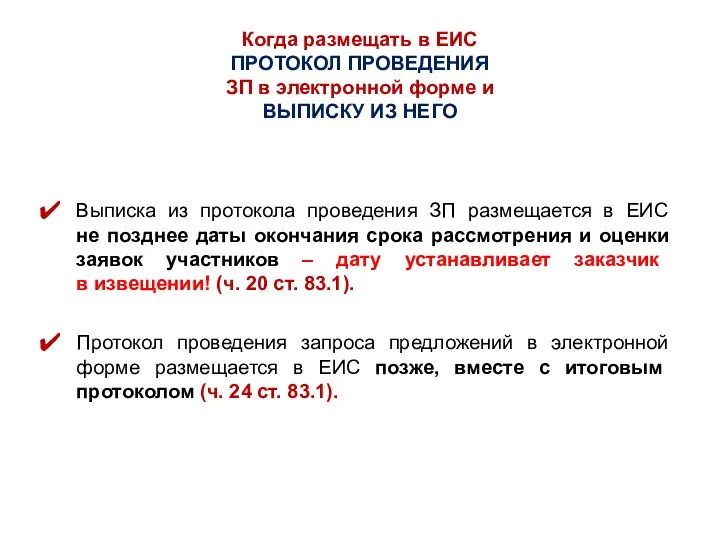 Когда размещать в ЕИС
ПРОТОКОЛ ПРОВЕДЕНИЯ
ЗП в электронной форме и
ВЫПИСКУ ИЗ НЕГО

✔ Выписка из протокола проведения ЗП размещается в ЕИС не позднее даты окончания срока рассмотрения и оценки заявок участников – дату устанавливает заказчик в извещении! (ч. 20 ст. 83.1).

✔ Протокол проведения запроса предложений в электронной форме размещается в ЕИС позже, вместе с итоговым протоколом (ч. 24 ст. 83.1).